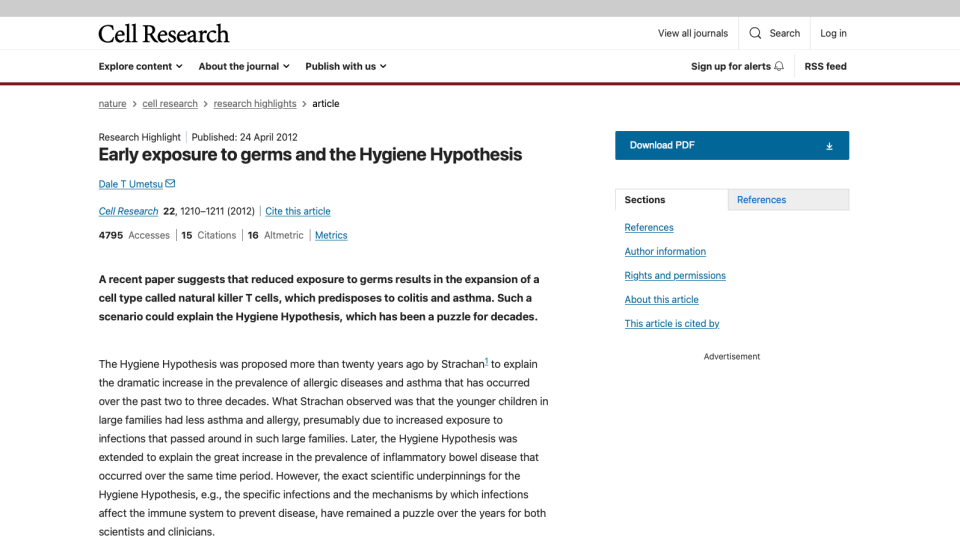 Cell Research

View all journals Search Log in

Explore content About the journal Publish with us

Sign up for alerts RSS feed

nature > cell research > research highlights > article

Research Highlight | Published: 24 April 2012

Early exposure to germs and the Hygiene Hypothesis

Dale T Umetsu

Cell Research 22, 1210–1211 (2012) | Cite this article

4795 Accesses | 15 Citations | 16 Altmetric | Metrics

A recent paper suggests that reduced exposure to germs results in the expansion of a cell type called natural killer T cells, which predisposes to colitis and asthma. Such a scenario could explain the Hygiene Hypothesis, which has been a puzzle for decades.

The Hygiene Hypothesis was proposed more than twenty years ago by Strachan$^1$ to explain the dramatic increase in the prevalence of allergic diseases and asthma that has occurred over the past two to three decades. What Strachan observed was that the younger children in large families had less asthma and allergy, presumably due to increased exposure to infections that passed around in such large families. Later, the Hygiene Hypothesis was extended to explain the great increase in the prevalence of inflammatory bowel disease that occurred over the same time period. However, the exact scientific underpinnings for the Hygiene Hypothesis, e.g., the specific infections and the mechanisms by which infections affect the immune system to prevent disease, have remained a puzzle over the years for both scientists and clinicians.

Download PDF

Sections References

References

Author information

Rights and permissions

About this article

This article is cited by

Advertisement